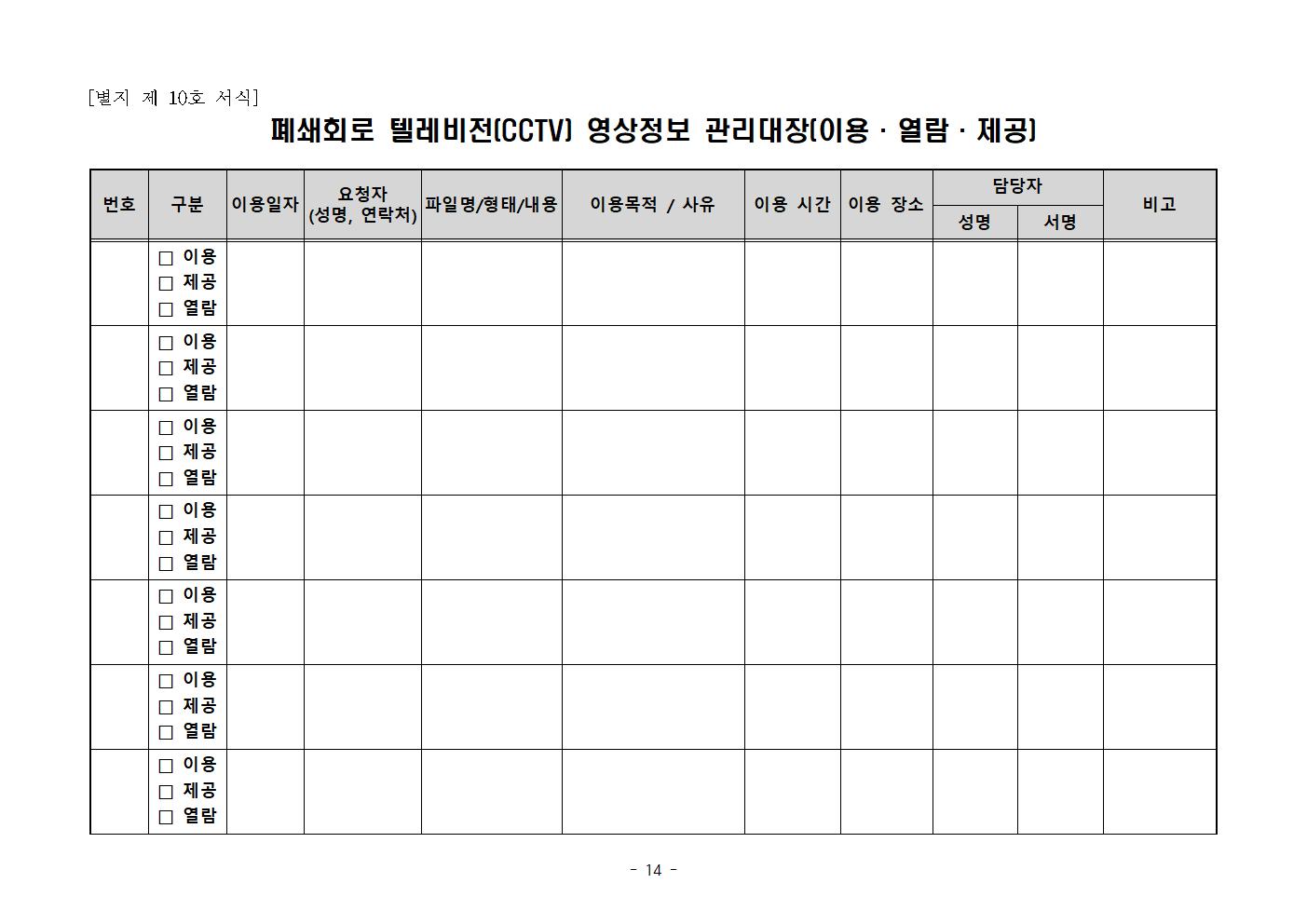 [별지 제 10호 서식]

폐쇄회로 텔레비전(CCTV) 영상정보 관리대장(이용 · 열람 · 제공)

| 번호 | 구분 | 이용일자 | 요청자 (성명, 연락처) | 파일명/형태/내용 | 이용목적 / 사유 | 이용 시간 | 이용 장소 | 담당자 성명 | 담당자 서명 | 비고 |
|---|---|---|---|---|---|---|---|---|---|---|
| | □ 이용 □ 제공 □ 열람 | | | | | | | | | |
| | □ 이용 □ 제공 □ 열람 | | | | | | | | | |
| | □ 이용 □ 제공 □ 열람 | | | | | | | | | |
| | □ 이용 □ 제공 □ 열람 | | | | | | | | | |
| | □ 이용 □ 제공 □ 열람 | | | | | | | | | |
| | □ 이용 □ 제공 □ 열람 | | | | | | | | | |
| | □ 이용 □ 제공 □ 열람 | | | | | | | | | |

- 14 -